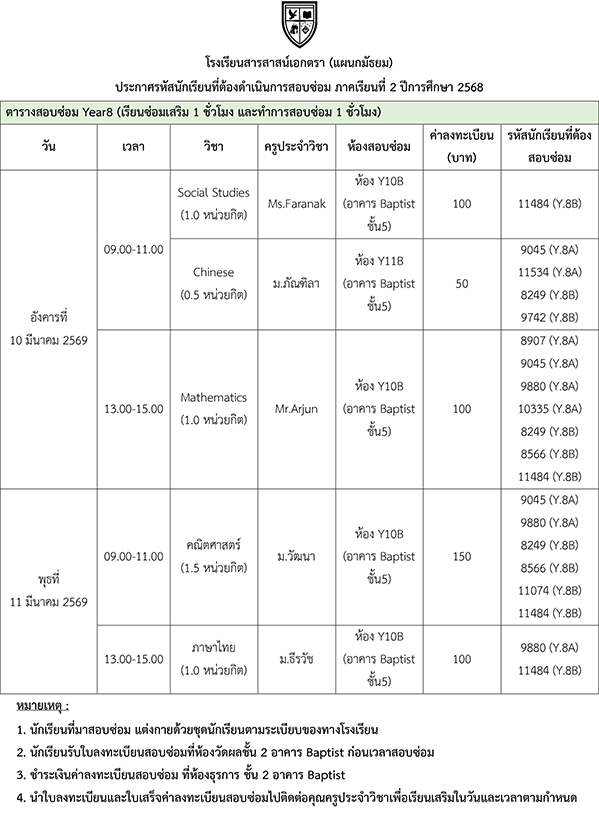 โรงเรียนสารสาสน์เอกตรา (แผนกมัธยม)

ประกาศรหัสนักเรียนที่ต้องดำเนินการสอบซ่อม ภาคเรียนที่ 2 ปีการศึกษา 2568

ตารางสอบซ่อม Year8 (เรียนซ่อมเสริม 1 ชั่วโมง และทำการสอบซ่อม 1 ชั่วโมง)

| วัน | เวลา | วิชา | ครูประจำวิชา | ห้องสอบซ่อม | ค่าลงทะเบียน (บาท) | รหัสนักเรียนที่ต้องสอบซ่อม |
|---|---|---|---|---|---|---|
| อังคารที่ 10 มีนาคม 2569 | 09.00-11.00 | Social Studies (1.0 หน่วยกิต) | Ms.Faranak | ห้อง Y10B (อาคาร Baptist ชั้น5) | 100 | 11484 (Y.8B) |
| | | Chinese (0.5 หน่วยกิต) | ม.ภัณฑิลา | ห้อง Y11B (อาคาร Baptist ชั้น5) | 50 | 9045 (Y.8A) 11534 (Y.8A) 8249 (Y.8B) 9742 (Y.8B) |
| | 13.00-15.00 | Mathematics (1.0 หน่วยกิต) | Mr.Arjun | ห้อง Y10B (อาคาร Baptist ชั้น5) | 100 | 8907 (Y.8A) 9045 (Y.8A) 9880 (Y.8A) 10335 (Y.8A) 8249 (Y.8B) 8566 (Y.8B) 11484 (Y.8B) |
| พุธที่ 11 มีนาคม 2569 | 09.00-11.00 | คณิตศาสตร์ (1.5 หน่วยกิต) | ม.วัฒนา | ห้อง Y10B (อาคาร Baptist ชั้น5) | 150 | 9045 (Y.8A) 9880 (Y.8A) 8249 (Y.8B) 8566 (Y.8B) 11074 (Y.8B) 11484 (Y.8B) |
| | 13.00-15.00 | ภาษาไทย (1.0 หน่วยกิต) | ม.ธีรวัช | ห้อง Y10B (อาคาร Baptist ชั้น5) | 100 | 9880 (Y.8A) 11484 (Y.8B) |

หมายเหตุ :

1. นักเรียนที่มาสอบซ่อม แต่งกายด้วยชุดนักเรียนตามระเบียบของทางโรงเรียน

2. นักเรียนรับใบลงทะเบียนสอบซ่อมที่ห้องวัดผลชั้น 2 อาคาร Baptist ก่อนเวลาสอบซ่อม

3. ชำระเงินค่าลงทะเบียนสอบซ่อม ที่ห้องธุรการ ชั้น 2 อาคาร Baptist

4. นำใบลงทะเบียนและใบเสร็จค่าลงทะเบียนสอบซ่อมไปติดต่อคุณครูประจำวิชาเพื่อเรียนเสริมในวันและเวลาตามกำหนด